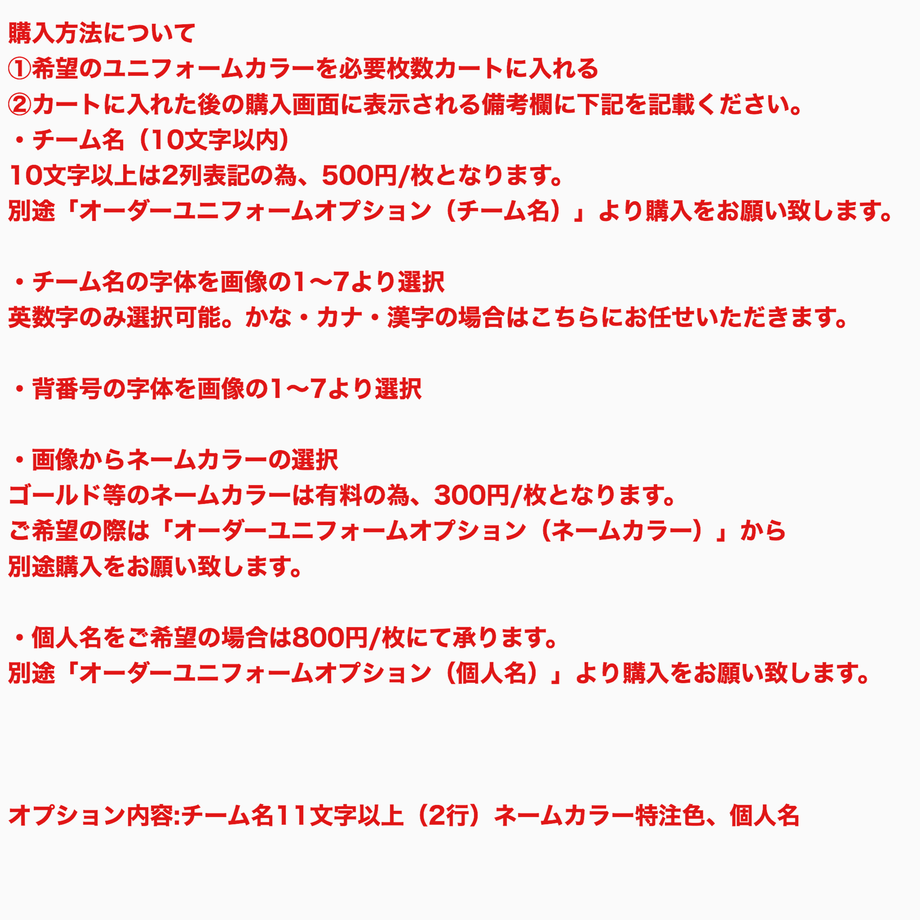 購入方法について
①希望のユニフォームカラーを必要枚数カートに入れる
②カートに入れた後の購入画面に表示される備考欄に下記を記載ください。
・チーム名（10文字以内）
10文字以上は2列表記の為、500円/枚となります。
別途「オーダーユニフォームオプション（チーム名）」より購入をお願い致します。

・チーム名の字体を画像の1〜7より選択
英数字のみ選択可能。かな・カナ・漢字の場合はこちらにお任せいただきます。

・背番号の字体を画像の1〜7より選択

・画像からネームカラーの選択
ゴールド等のネームカラーは有料の為、300円/枚となります。
ご希望の際は「オーダーユニフォームオプション（ネームカラー）」から
別途購入をお願い致します。

・個人名をご希望の場合は800円/枚にて承ります。
別途「オーダーユニフォームオプション（個人名）」より購入をお願い致します。

オプション内容:チーム名11文字以上（2行）ネームカラー特注色、個人名